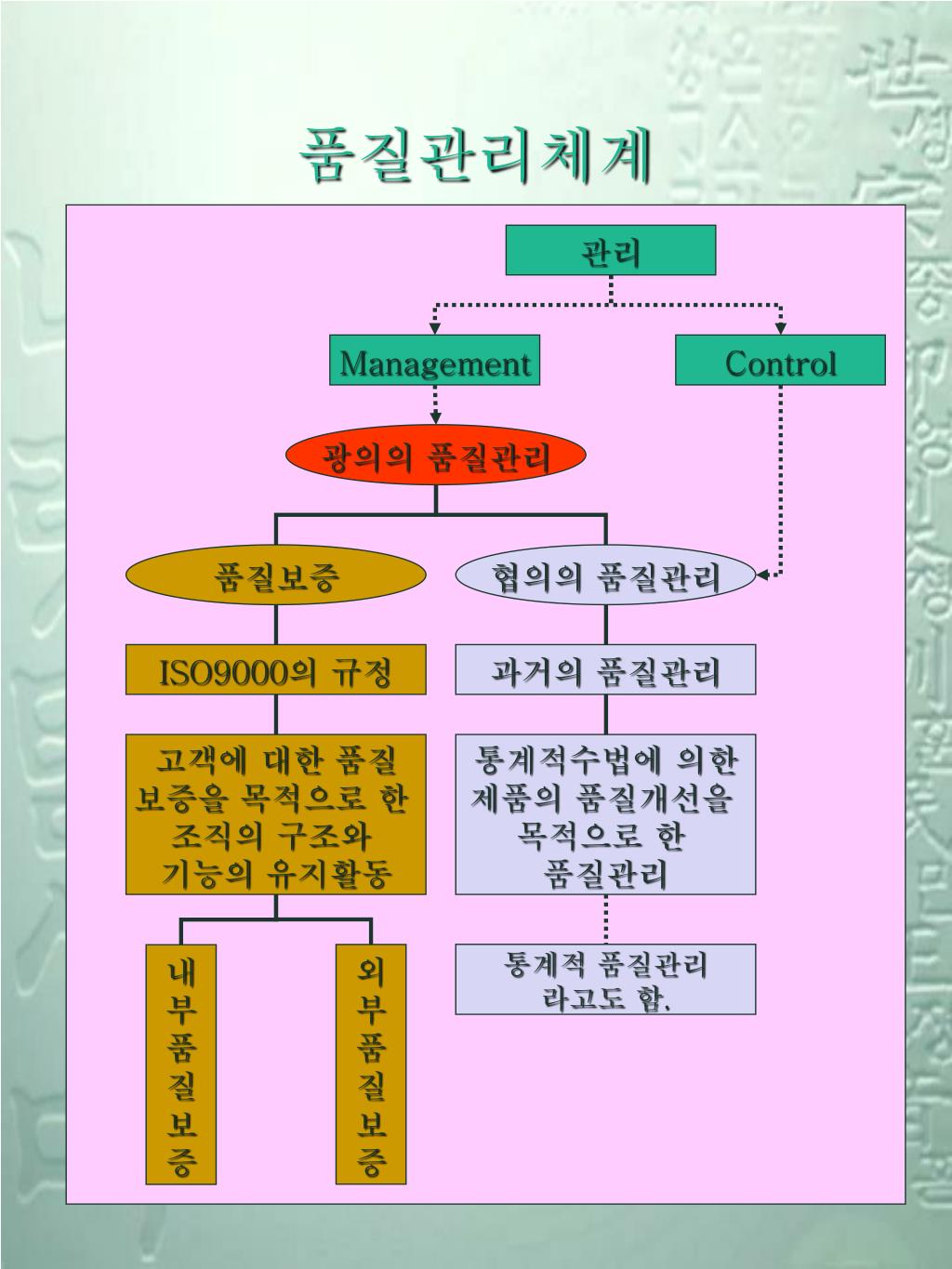 품질관리체계

관리

Management

Control

광의의 품질관리

품질보증

협의의 품질관리

ISO9000의 규정

과거의 품질관리

고객에 대한 품질 보증을 목적으로 한 조직의 구조와 기능의 유지활동

통계적수법에 의한 제품의 품질개선을 목적으로 한 품질관리

내부품질보증

외부품질보증

통계적 품질관리 라고도 함.